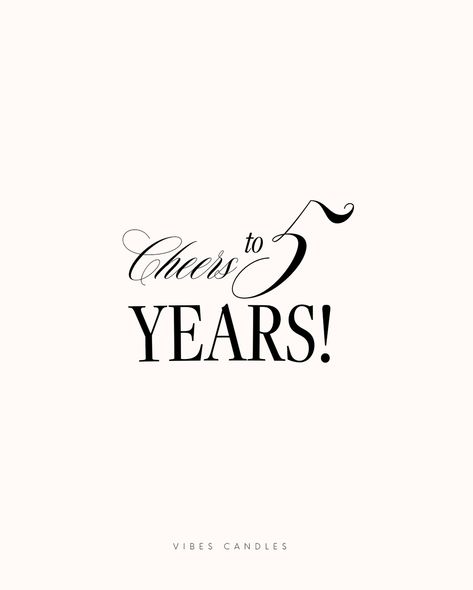 Cheers to 5
YEARS!

VIBES CANDLES